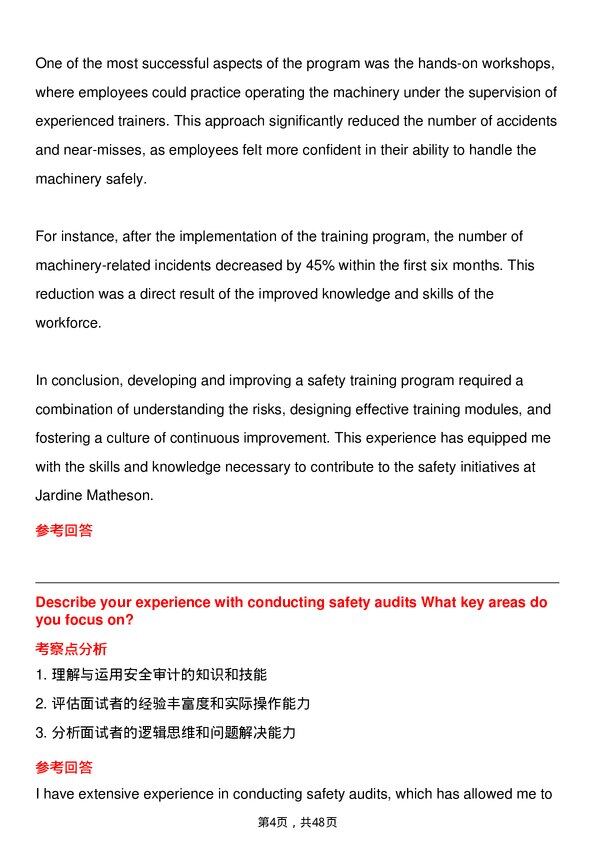 One of the most successful aspects of the program was the hands-on workshops, where employees could practice operating the machinery under the supervision of experienced trainers. This approach significantly reduced the number of accidents and near-misses, as employees felt more confident in their ability to handle the machinery safely.

For instance, after the implementation of the training program, the number of machinery-related incidents decreased by 45% within the first six months. This reduction was a direct result of the improved knowledge and skills of the workforce.

In conclusion, developing and improving a safety training program required a combination of understanding the risks, designing effective training modules, and fostering a culture of continuous improvement. This experience has equipped me with the skills and knowledge necessary to contribute to the safety initiatives at Jardine Matheson.

参考回答

Describe your experience with conducting safety audits What key areas do you focus on?

考察点分析

1.理解与运用安全审计的知识和技能

2.评估面试者的经验丰富度和实际操作能力

3.分析面试者的逻辑思维和问题解决能力

参考回答

I have extensive experience in conducting safety audits, which has allowed me to

第4页，共48页